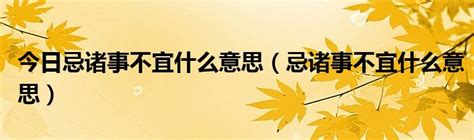 今日忌诸事不宜什么意思（忌诸事不宜什么意思）